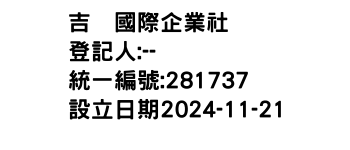 吉　國際企業社
登記人:--
統一編號:281737
設立日期2024-11-21